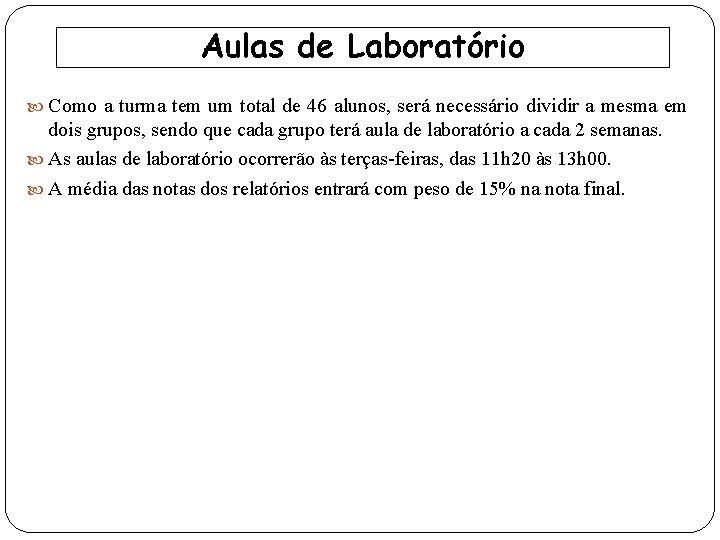 Aulas de Laboratório

Como a turma tem um total de 46 alunos, será necessário dividir a mesma em dois grupos, sendo que cada grupo terá aula de laboratório a cada 2 semanas.

As aulas de laboratório ocorrerão às terças-feiras, das 11h20 às 13h00.

A média das notas dos relatórios entrará com peso de 15% na nota final.